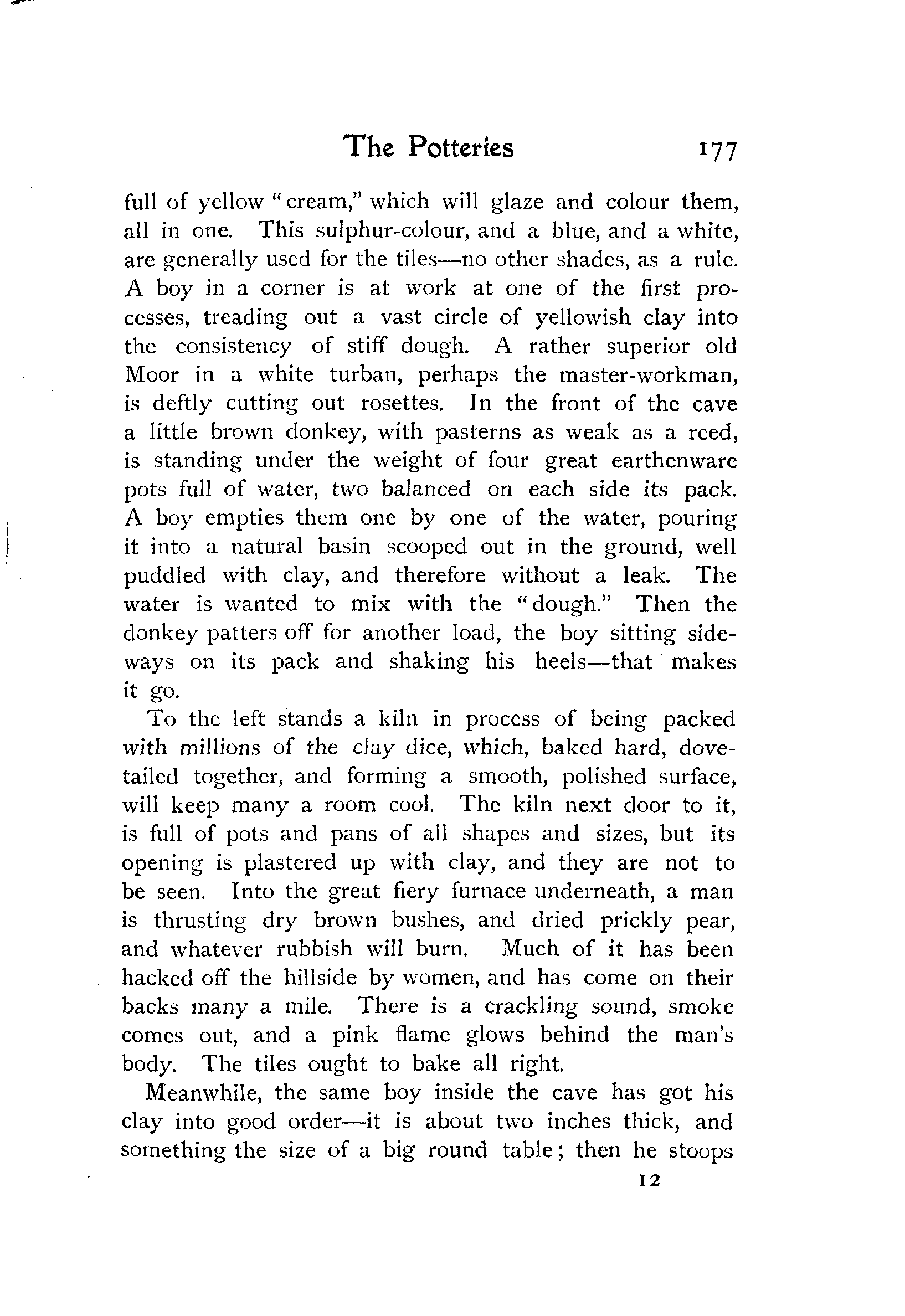 The Potteries 177

full of yellow "cream," which will glaze and colour them, all in one. This sulphur-colour, and a blue, and a white, are generally used for the tiles—no other shades, as a rule. A boy in a corner is at work at one of the first processes, treading out a vast circle of yellowish clay into the consistency of stiff dough. A rather superior old Moor in a white turban, perhaps the master-workman, is deftly cutting out rosettes. In the front of the cave a little brown donkey, with pasterns as weak as a reed, is standing under the weight of four great earthenware pots full of water, two balanced on each side its pack. A boy empties them one by one of the water, pouring it into a natural basin scooped out in the ground, well puddled with clay, and therefore without a leak. The water is wanted to mix with the "dough." Then the donkey patters off for another load, the boy sitting sideways on its pack and shaking his heels—that makes it go.

To the left stands a kiln in process of being packed with millions of the clay dice, which, baked hard, dovetailed together, and forming a smooth, polished surface, will keep many a room cool. The kiln next door to it, is full of pots and pans of all shapes and sizes, but its opening is plastered up with clay, and they are not to be seen. Into the great fiery furnace underneath, a man is thrusting dry brown bushes, and dried prickly pear, and whatever rubbish will burn. Much of it has been hacked off the hillside by women, and has come on their backs many a mile. There is a crackling sound, smoke comes out, and a pink flame glows behind the man's body. The tiles ought to bake all right.

Meanwhile, the same boy inside the cave has got his clay into good order—it is about two inches thick, and something the size of a big round table; then he stoops

12